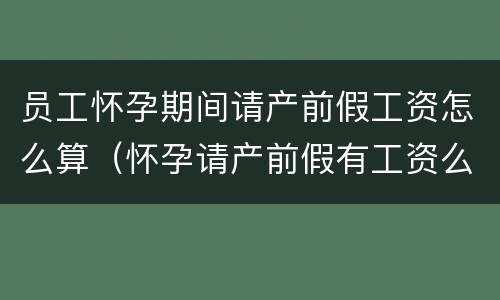 员工怀孕期间请产前假工资怎么算（怀孕请产前假有工资么